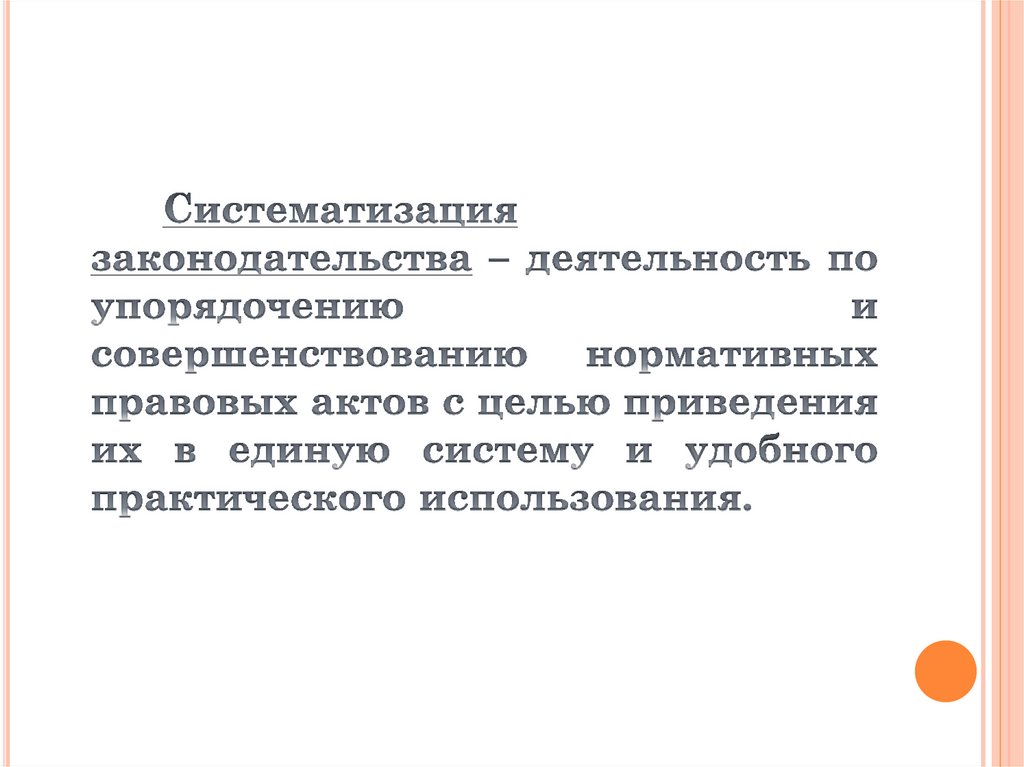 Систематизация законодательства – деятельность по упорядочению и совершенствованию нормативных правовых актов с целью приведения их в единую систему и удобного практического использования.